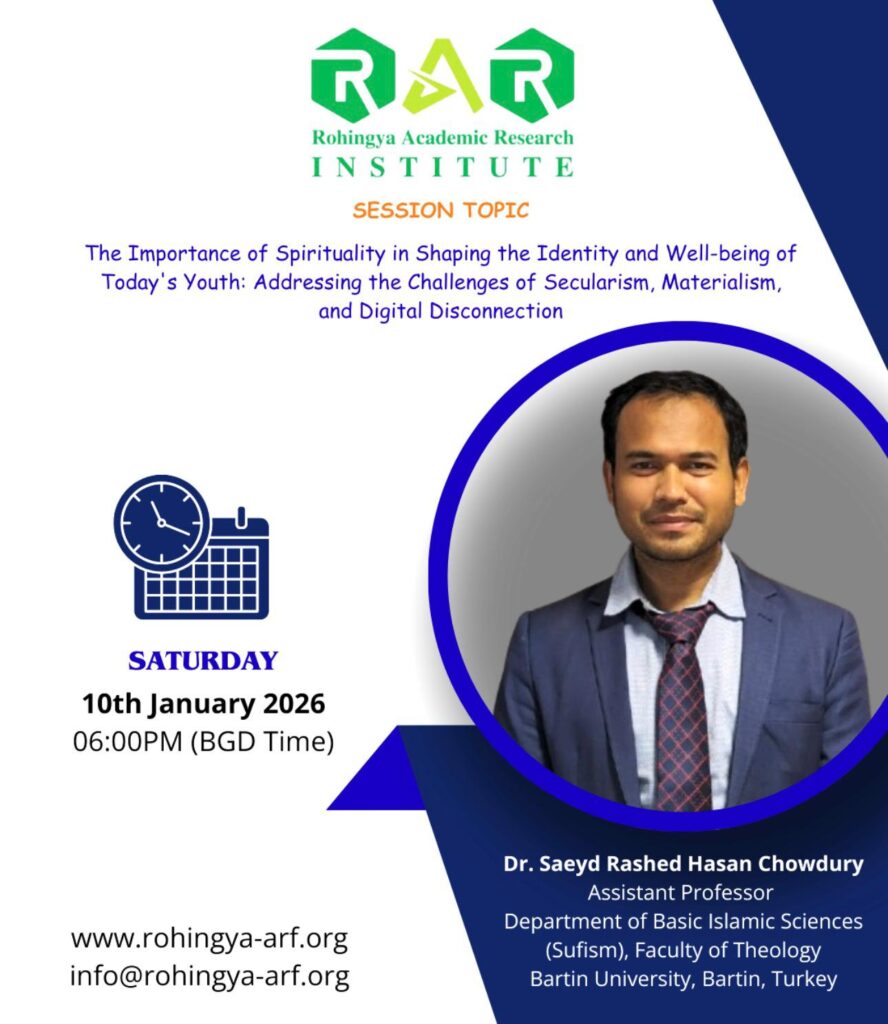 RAR
Rohingya Academic Research
INSTITUTE

SESSION TOPIC

The Importance of Spirituality in Shaping the Identity and Well-being of Today's Youth: Addressing the Challenges of Secularism, Materialism, and Digital Disconnection

SATURDAY
10th January 2026
06:00PM (BGD Time)

Dr. Saeyd Rashed Hasan Chowdury
Assistant Professor
Department of Basic Islamic Sciences (Sufism), Faculty of Theology
Bartin University, Bartin, Turkey

www.rohingya-arf.org
info@rohingya-arf.org